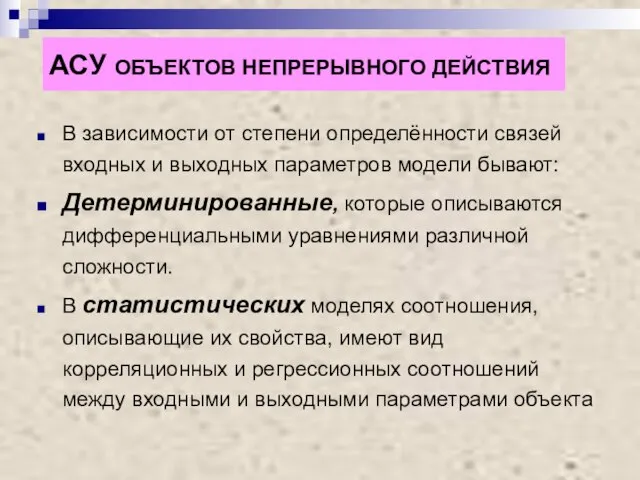 АСУ ОБЪЕКТОВ НЕПРЕРЫВНОГО ДЕЙСТВИЯ

В зависимости от степени определённости связей входных и выходных параметров модели бывают:

Детерминированные, которые описываются дифференциальными уравнениями различной сложности.

В статистических моделях соотношения, описывающие их свойства, имеют вид корреляционных и регрессионных соотношений между входными и выходными параметрами объекта